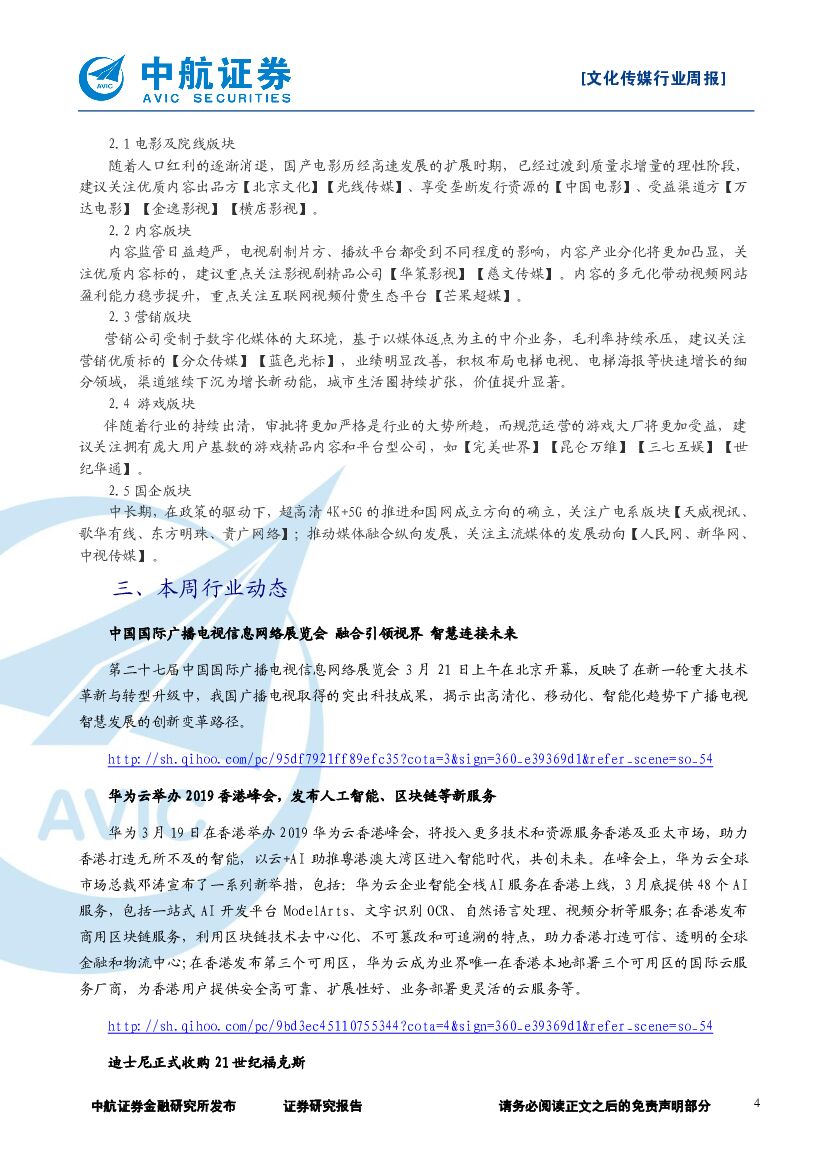 中航证券
AVIC SECURITIES

[文化传媒行业周报]

2.1 电影及院线版块

随着人口红利的逐渐消退，国产电影历经高速发展的扩展时期，已经过渡到质量求增量的理性阶段，建议关注优质内容出品方【北京文化】【光线传媒】、享受垄断发行资源的【中国电影】、受益渠道方【万达电影】【金逸影视】【横店影视】。

2.2 内容版块

内容监管日益趋严，电视剧制片方、播放平台都受到不同程度的影响，内容产业分化将更加凸显，关注优质内容标的，建议重点关注影视剧精品公司【华策影视】【慈文传媒】。内容的多元化带动视频网站盈利能力稳步提升，重点关注互联网视频付费生态平台【芒果超媒】。

2.3 营销版块

营销公司受制于数字化媒体的大环境，基于以媒体返点为主的中介业务，毛利率持续承压，建议关注营销优质标的【分众传媒】【蓝色光标】，业绩明显改善，积极布局电梯电视、电梯海报等快速增长的细分领域，渠道继续下沉为增长新动能，城市生活圈持续扩张，价值提升显著。

2.4 游戏版块

伴随着行业的持续出清，审批将更加严格是行业的大势所趋，而规范运营的游戏大厂将更加受益，建议关注拥有庞大用户基数的游戏精品内容和平台型公司，如【完美世界】【昆仑万维】【三七互娱】【世纪华通】。

2.5 国企版块

中长期，在政策的驱动下，超高清 4K+5G 的推进和国网成立方向的确立，关注广电系版块【天威视讯、歌华有线、东方明珠、贵广网络】；推动媒体融合纵向发展，关注主流媒体的发展动向【人民网、新华网、中视传媒】。

三、本周行业动态

中国国际广播电视信息网络展览会 融合引领视界 智慧连接未来

第二十七届中国国际广播电视信息网络展览会 3 月 21 日上午在北京开幕，反映了在新一轮重大技术革新与转型升级中，我国广播电视取得的突出科技成果，揭示出高清化、移动化、智能化趋势下广播电视智慧发展的创新变革路径。

http://sh.qihoo.com/pc/95df7921ff89efc35?cota=3&sign=360_e39369d1&refer_scene=so_54

华为云举办 2019 香港峰会，发布人工智能、区块链等新服务

华为 3 月 19 日在香港举办 2019 华为云香港峰会，将投入更多技术和资源服务香港及亚太市场，助力香港打造无所不及的智能，以云+AI 助推粤港澳大湾区进入智能时代，共创未来。在峰会上，华为云全球市场总裁邓涛宣布了一系列新举措，包括：华为云企业智能全栈 AI 服务在香港上线，3 月底提供 48 个 AI 服务，包括一站式 AI 开发平台 ModelArts、文字识别 OCR、自然语言处理、视频分析等服务；在香港发布商用区块链服务，利用区块链技术去中心化、不可篡改和可追溯的特点，助力香港打造可信、透明的全球金融和物流中心；在香港发布第三个可用区，华为云成为业界唯一在香港本地部署三个可用区的国际云服务厂商，为香港用户提供安全高可靠、扩展性好、业务部署更灵活的云服务等。

http://sh.qihoo.com/pc/9bd3ec45110755344?cota=4&sign=360_e39369d1&refer_scene=so_54

迪士尼正式收购 21 世纪福克斯

中航证券金融研究所发布　证券研究报告　请务必阅读正文之后的免责声明部分　4